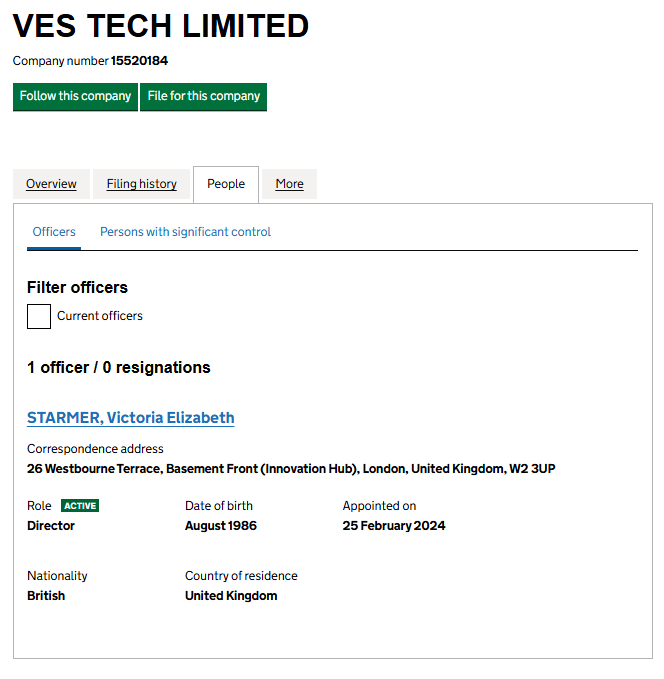 VES TECH LIMITED

Company number 15520184

Follow this company

File for this company

Overview

Filing history

People

More

Officers

Persons with significant control

Filter officers

Current officers

1 officer / 0 resignations

STARMER, Victoria Elizabeth

Correspondence address

26 Westbourne Terrace, Basement Front (Innovation Hub), London, United Kingdom, W2 3UP

Role ACTIVE

Director

Date of birth

August 1986

Appointed on

25 February 2024

Nationality

British

Country of residence

United Kingdom